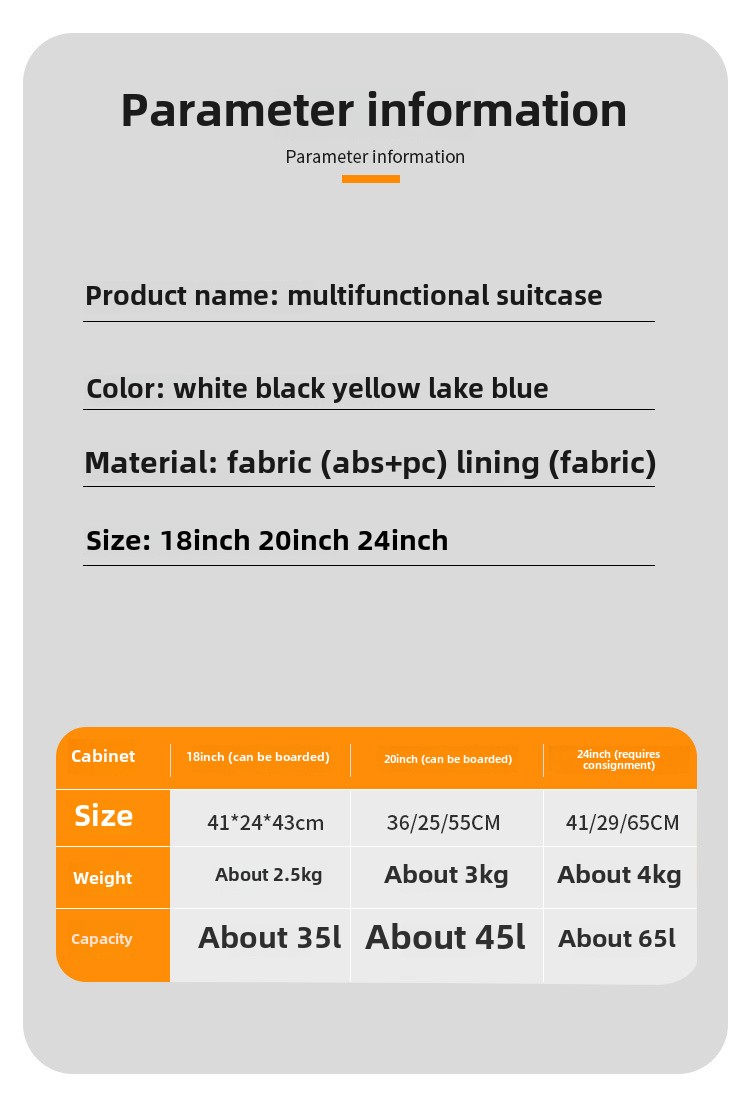 Parameter information

Parameter information

Product name: multifunctional suitcase

Color: white black yellow lake blue

Material: fabric (abs+pc) lining (fabric)

Size: 18inch 20inch 24inch

| Cabinet | 18inch (can be boarded) | 20inch (can be boarded) | 24inch (requires consignment) |
|---|---|---|---|
| Size | 41*24*43cm | 36/25/55CM | 41/29/65CM |
| Weight | About 2.5kg | About 3kg | About 4kg |
| Capacity | About 35l | About 45l | About 65l |